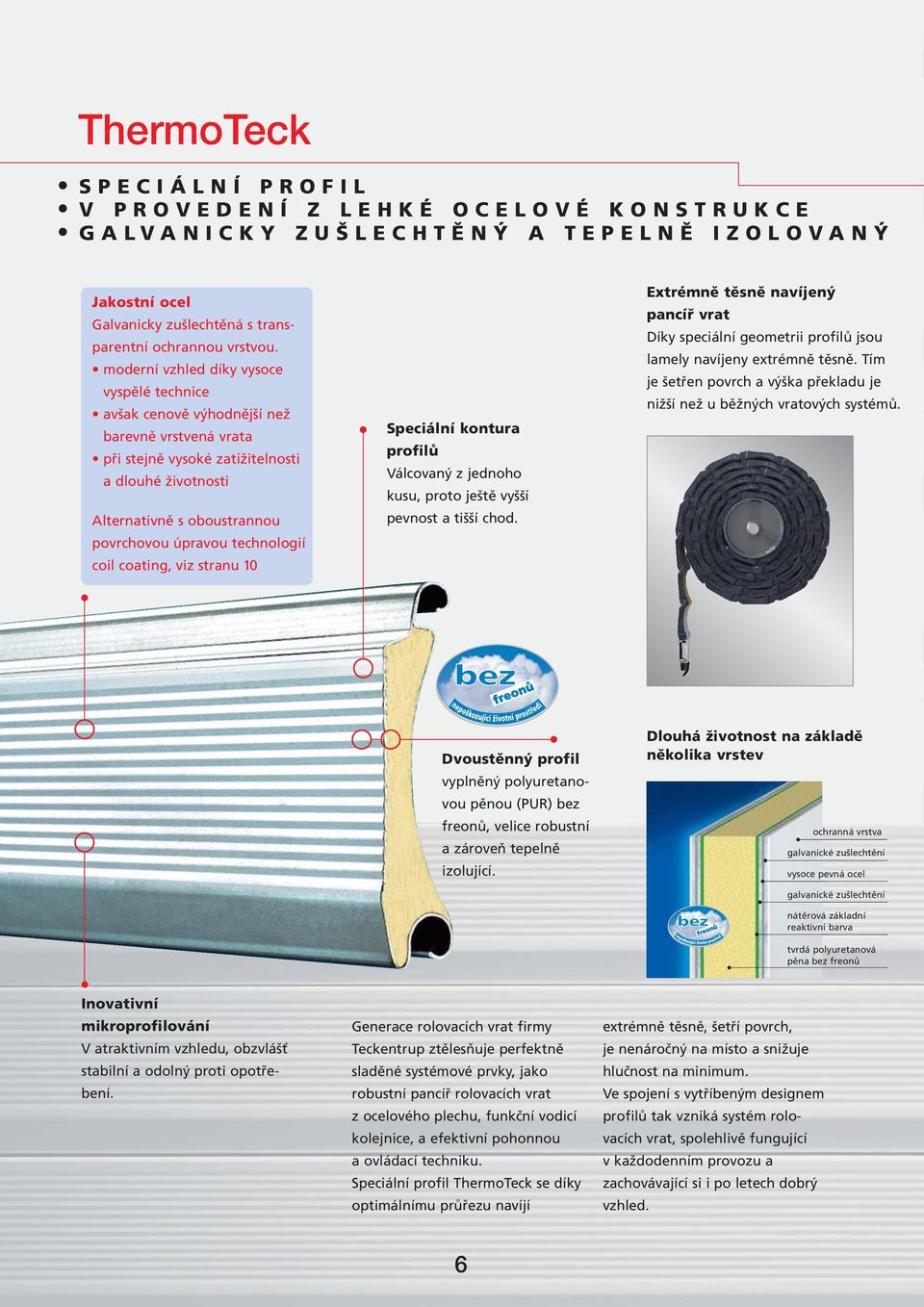 ThermoTeck

• SPECIÁLNÍ PROFIL
• V PROVEDENÍ Z LEHKÉ OCELOVÉ KONSTRUKCE
• GALVANICKY ZUŠLECHTĚNÝ A TEPELNĚ IZOLOVANÝ

Jakostní ocel
Galvanicky zušlechtěná s transparentní ochrannou vrstvou.
• moderní vzhled díky vysoce vyspělé technice
• avšak cenově výhodnější než barevně vrstvená vrata
• při stejně vysoké zatížitelnosti a dlouhé životnosti

Alternativně s oboustrannou povrchovou úpravou technologií coil coating, viz stranu 10

Speciální kontura profilů
Válcovaný z jednoho kusu, proto ještě vyšší pevnost a tišší chod.

Extrémně těsně navíjený pancíř vrat
Díky speciální geometrii profilů jsou lamely navíjeny extrémně těsně. Tím je šetřen povrch a výška překladu je nižší než u běžných vratových systémů.

bez freonů
nepoškozující životní prostředí

Dvoustěnný profil
vyplněný polyuretanovou pěnou (PUR) bez freonů, velice robustní a zároveň tepelně izolující.

Dlouhá životnost na základě několika vrstev

ochranná vrstva
galvanické zušlechtění
vysoce pevná ocel
galvanické zušlechtění
nátěrová základní reaktivní barva
tvrdá polyuretanová pěna bez freonů

bez freonů

Inovativní mikroprofilování
V atraktivním vzhledu, obzvlášť stabilní a odolný proti opotřebení.

Generace rolovacích vrat firmy Teckentrup ztělesňuje perfektně sladěné systémové prvky, jako robustní pancíř rolovacích vrat z ocelového plechu, funkční vodicí kolejnice, a efektivní pohonnou a ovládací techniku.
Speciální profil ThermoTeck se díky optimálnímu průřezu navíjí

extrémně těsně, šetří povrch, je nenáročný na místo a snižuje hlučnost na minimum.
Ve spojení s vytříbeným designem profilů tak vzniká systém rolovacích vrat, spolehlivě fungující v každodenním provozu a zachovávající si i po letech dobrý vzhled.

6